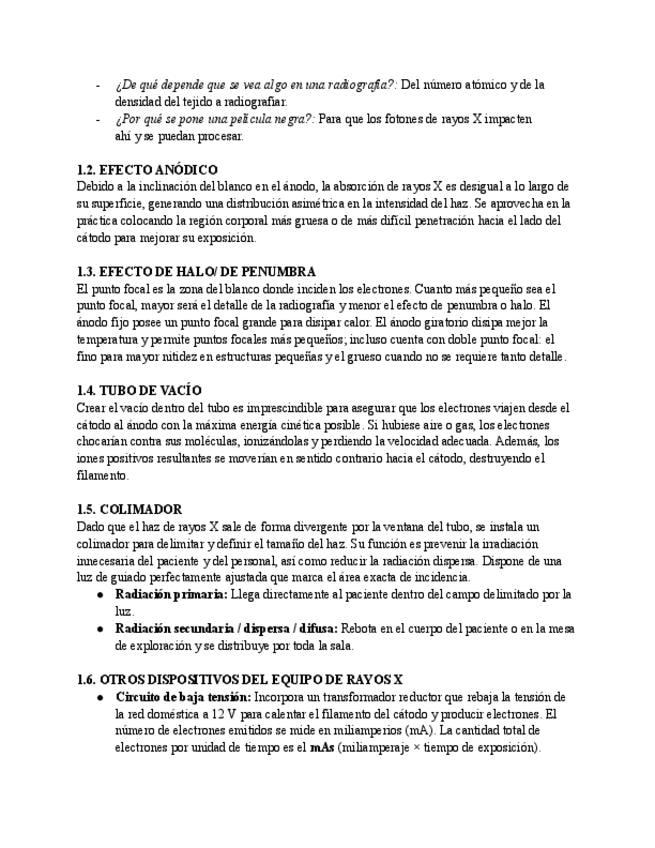 - ¿De qué depende que se vea algo en una radiografía?: Del número atómico y de la densidad del tejido a radiografiar.
- ¿Por qué se pone una película negra?: Para que los fotones de rayos X impacten ahí y se puedan procesar.

1.2. EFECTO ANÓDICO
Debido a la inclinación del blanco en el ánodo, la absorción de rayos X es desigual a lo largo de su superficie, generando una distribución asimétrica en la intensidad del haz. Se aprovecha en la práctica colocando la región corporal más gruesa o de más difícil penetración hacia el lado del cátodo para mejorar su exposición.

1.3. EFECTO DE HALO/ DE PENUMBRA
El punto focal es la zona del blanco donde inciden los electrones. Cuanto más pequeño sea el punto focal, mayor será el detalle de la radiografía y menor el efecto de penumbra o halo. El ánodo fijo posee un punto focal grande para disipar calor. El ánodo giratorio disipa mejor la temperatura y permite puntos focales más pequeños; incluso cuenta con doble punto focal: el fino para mayor nitidez en estructuras pequeñas y el grueso cuando no se requiere tanto detalle.

1.4. TUBO DE VACÍO
Crear el vacío dentro del tubo es imprescindible para asegurar que los electrones viajen desde el cátodo al ánodo con la máxima energía cinética posible. Si hubiese aire o gas, los electrones chocarían contra sus moléculas, ionizándolas y perdiendo la velocidad adecuada. Además, los iones positivos resultantes se moverían en sentido contrario hacia el cátodo, destruyendo el filamento.

1.5. COLIMADOR
Dado que el haz de rayos X sale de forma divergente por la ventana del tubo, se instala un colimador para delimitar y definir el tamaño del haz. Su función es prevenir la irradiación innecesaria del paciente y del personal, así como reducir la radiación dispersa. Dispone de una luz de guiado perfectamente ajustada que marca el área exacta de incidencia.
• Radiación primaria: Llega directamente al paciente dentro del campo delimitado por la luz.
• Radiación secundaria / dispersa / difusa: Rebota en el cuerpo del paciente o en la mesa de exploración y se distribuye por toda la sala.

1.6. OTROS DISPOSITIVOS DEL EQUIPO DE RAYOS X
• Circuito de baja tensión: Incorpora un transformador reductor que rebaja la tensión de la red doméstica a 12 V para calentar el filamento del cátodo y producir electrones. El número de electrones emitidos se mide en miliamperios (mA). La cantidad total de electrones por unidad de tiempo es el mAs (miliamperaje × tiempo de exposición).